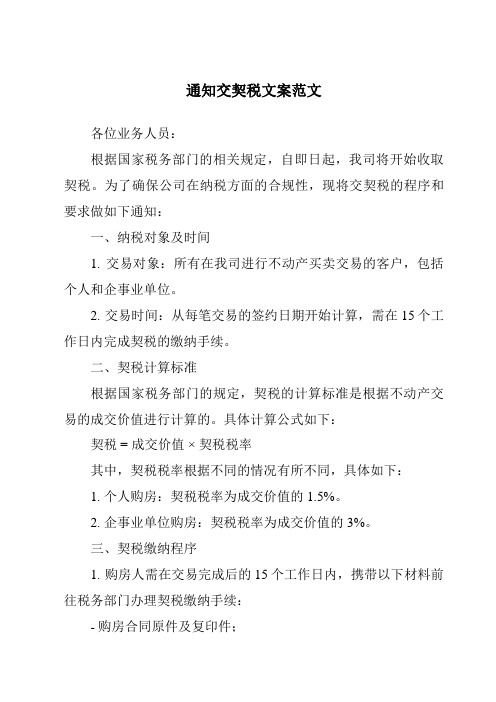 通知交契税文案范文

各位业务人员：

根据国家税务部门的相关规定，自即日起，我司将开始收取契税。为了确保公司在纳税方面的合规性，现将交契税的程序和要求做如下通知：

一、纳税对象及时间

1. 交易对象：所有在我司进行不动产买卖交易的客户，包括个人和企事业单位。

2. 交易时间：从每笔交易的签约日期开始计算，需在 15 个工作日内完成契税的缴纳手续。

二、契税计算标准

根据国家税务部门的规定，契税的计算标准是根据不动产交易的成交价值进行计算的。具体计算公式如下：

契税 = 成交价值 × 契税税率

其中，契税税率根据不同的情况有所不同，具体如下：

1. 个人购房：契税税率为成交价值的 1.5%。

2. 企事业单位购房：契税税率为成交价值的 3%。

三、契税缴纳程序

1. 购房人需在交易完成后的 15 个工作日内，携带以下材料前往税务部门办理契税缴纳手续：

- 购房合同原件及复印件；